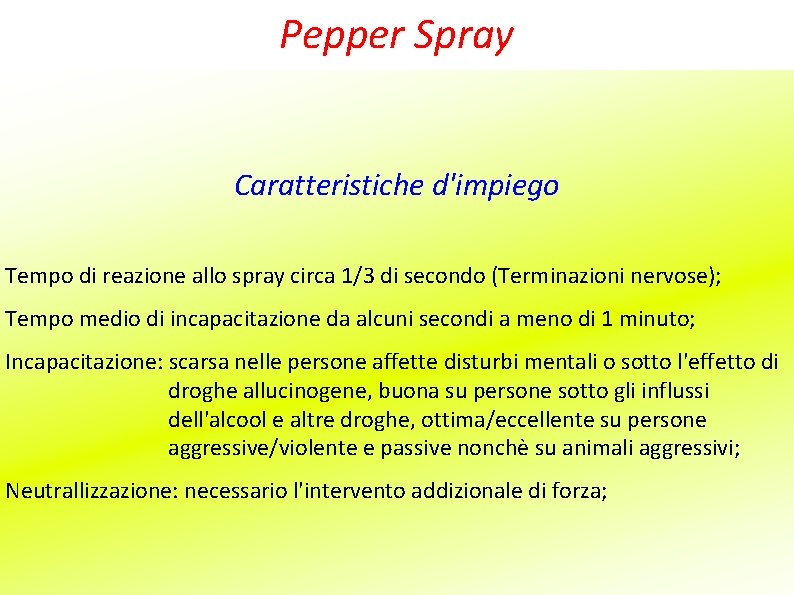 Pepper Spray

Caratteristiche d'impiego

Tempo di reazione allo spray circa 1/3 di secondo (Terminazioni nervose);

Tempo medio di incapacitazione da alcuni secondi a meno di 1 minuto;

Incapacitazione: scarsa nelle persone affette disturbi mentali o sotto l'effetto di droghe allucinogene, buona su persone sotto gli influssi dell'alcool e altre droghe, ottima/eccellente su persone aggressive/violente e passive nonchè su animali aggressivi;

Neutrallizzazione: necessario l'intervento addizionale di forza;